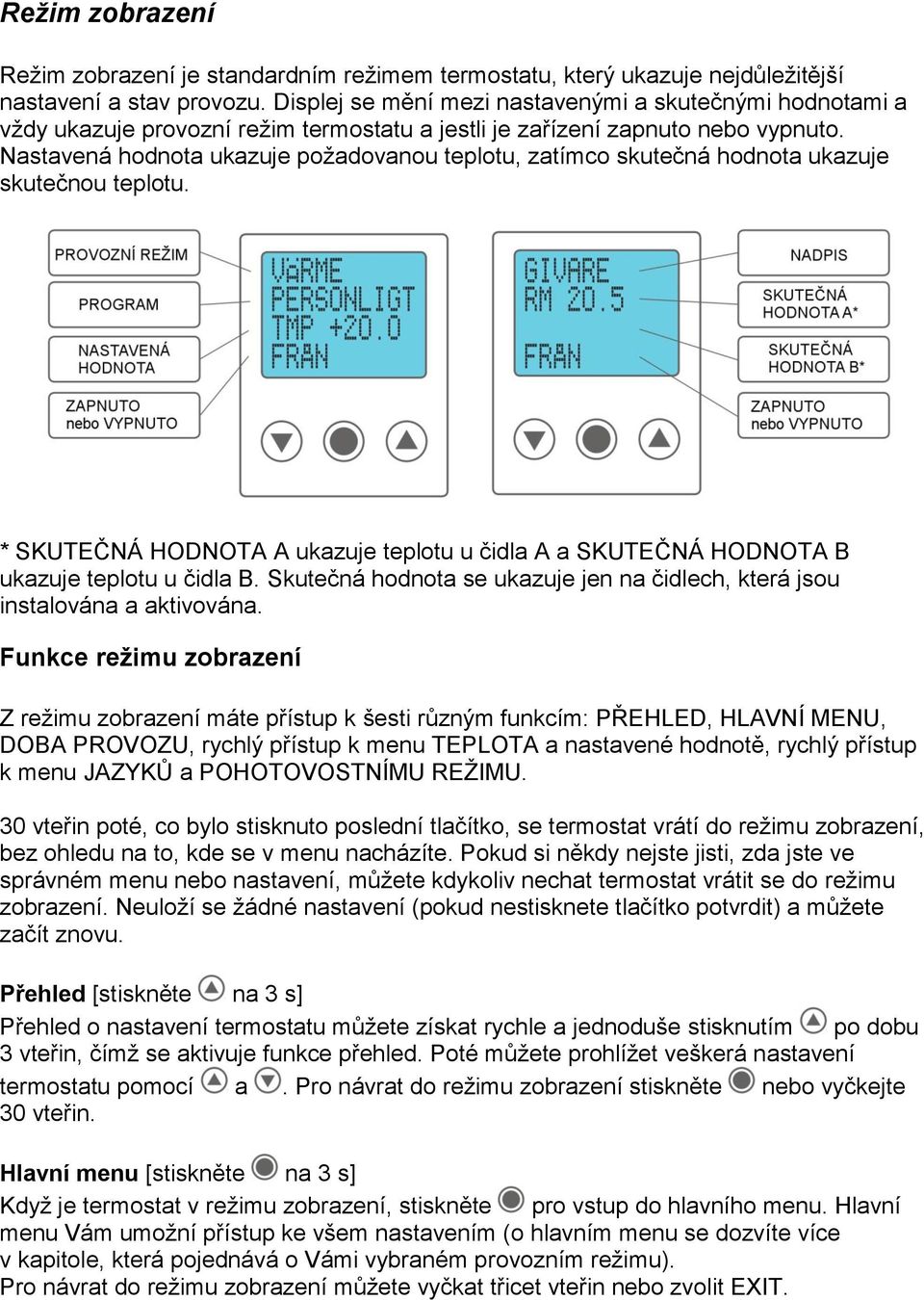 Režim zobrazení

Režim zobrazení je standardním režimem termostatu, který ukazuje nejdůležitější nastavení a stav provozu. Displej se mění mezi nastavenými a skutečnými hodnotami a vždy ukazuje provozní režim termostatu a jestli je zařízení zapnuto nebo vypnuto. Nastavená hodnota ukazuje požadovanou teplotu, zatímco skutečná hodnota ukazuje skutečnou teplotu.

PROVOZNÍ REŽIM
PROGRAM
NASTAVENÁ HODNOTA
ZAPNUTO nebo VYPNUTO

VäRME
PERSONLIGT
TMP +20.0
FRAN

GIVARE
RM 20.5
FRAN

NADPIS
SKUTEČNÁ HODNOTA A*
SKUTEČNÁ HODNOTA B*
ZAPNUTO nebo VYPNUTO

* SKUTEČNÁ HODNOTA A ukazuje teplotu u čidla A a SKUTEČNÁ HODNOTA B ukazuje teplotu u čidla B. Skutečná hodnota se ukazuje jen na čidlech, která jsou instalována a aktivována.

Funkce režimu zobrazení

Z režimu zobrazení máte přístup k šesti různým funkcím: PŘEHLED, HLAVNÍ MENU, DOBA PROVOZU, rychlý přístup k menu TEPLOTA a nastavené hodnotě, rychlý přístup k menu JAZYKŮ a POHOTOVOSTNÍMU REŽIMU.

30 vteřin poté, co bylo stisknuto poslední tlačítko, se termostat vrátí do režimu zobrazení, bez ohledu na to, kde se v menu nacházíte. Pokud si někdy nejste jisti, zda jste ve správném menu nebo nastavení, můžete kdykoliv nechat termostat vrátit se do režimu zobrazení. Neuloží se žádné nastavení (pokud nestisknete tlačítko potvrdit) a můžete začít znovu.

Přehled [stiskněte na 3 s]
Přehled o nastavení termostatu můžete získat rychle a jednoduše stisknutím po dobu 3 vteřin, čímž se aktivuje funkce přehled. Poté můžete prohlížet veškerá nastavení termostatu pomocí a . Pro návrat do režimu zobrazení stiskněte nebo vyčkejte 30 vteřin.

Hlavní menu [stiskněte na 3 s]
Když je termostat v režimu zobrazení, stiskněte pro vstup do hlavního menu. Hlavní menu Vám umožní přístup ke všem nastavením (o hlavním menu se dozvíte více v kapitole, která pojednává o Vámi vybraném provozním režimu).
Pro návrat do režimu zobrazení můžete vyčkat třicet vteřin nebo zvolit EXIT.